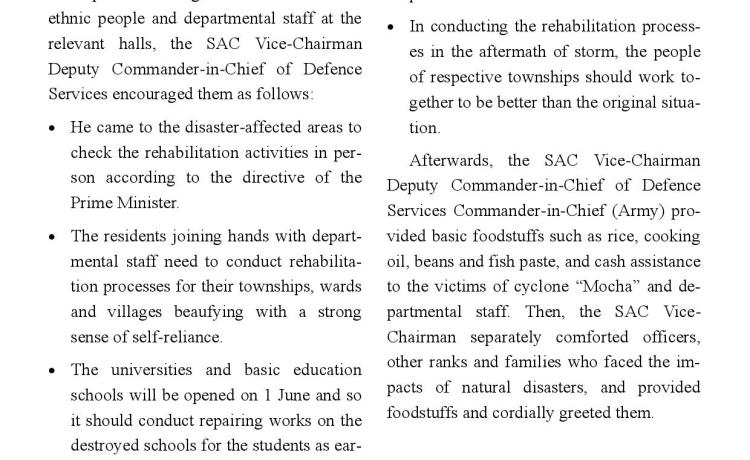 ethnic people and departmental staff at the relevant halls, the SAC Vice-Chairman Deputy Commander-in-Chief of Defence Services encouraged them as follows:

• He came to the disaster-affected areas to check the rehabilitation activities in person according to the directive of the Prime Minister.

• The residents joining hands with departmental staff need to conduct rehabilitation processes for their townships, wards and villages beaufying with a strong sense of self-reliance.

• The universities and basic education schools will be opened on 1 June and so it should conduct repairing works on the destroyed schools for the students as ear-

• In conducting the rehabilitation processes in the aftermath of storm, the people of respective townships should work together to be better than the original situation.

Afterwards, the SAC Vice-Chairman Deputy Commander-in-Chief of Defence Services Commander-in-Chief (Army) provided basic foodstuffs such as rice, cooking oil, beans and fish paste, and cash assistance to the victims of cyclone "Mocha" and departmental staff. Then, the SAC Vice-Chairman separately comforted officers, other ranks and families who faced the impacts of natural disasters, and provided foodstuffs and cordially greeted them.